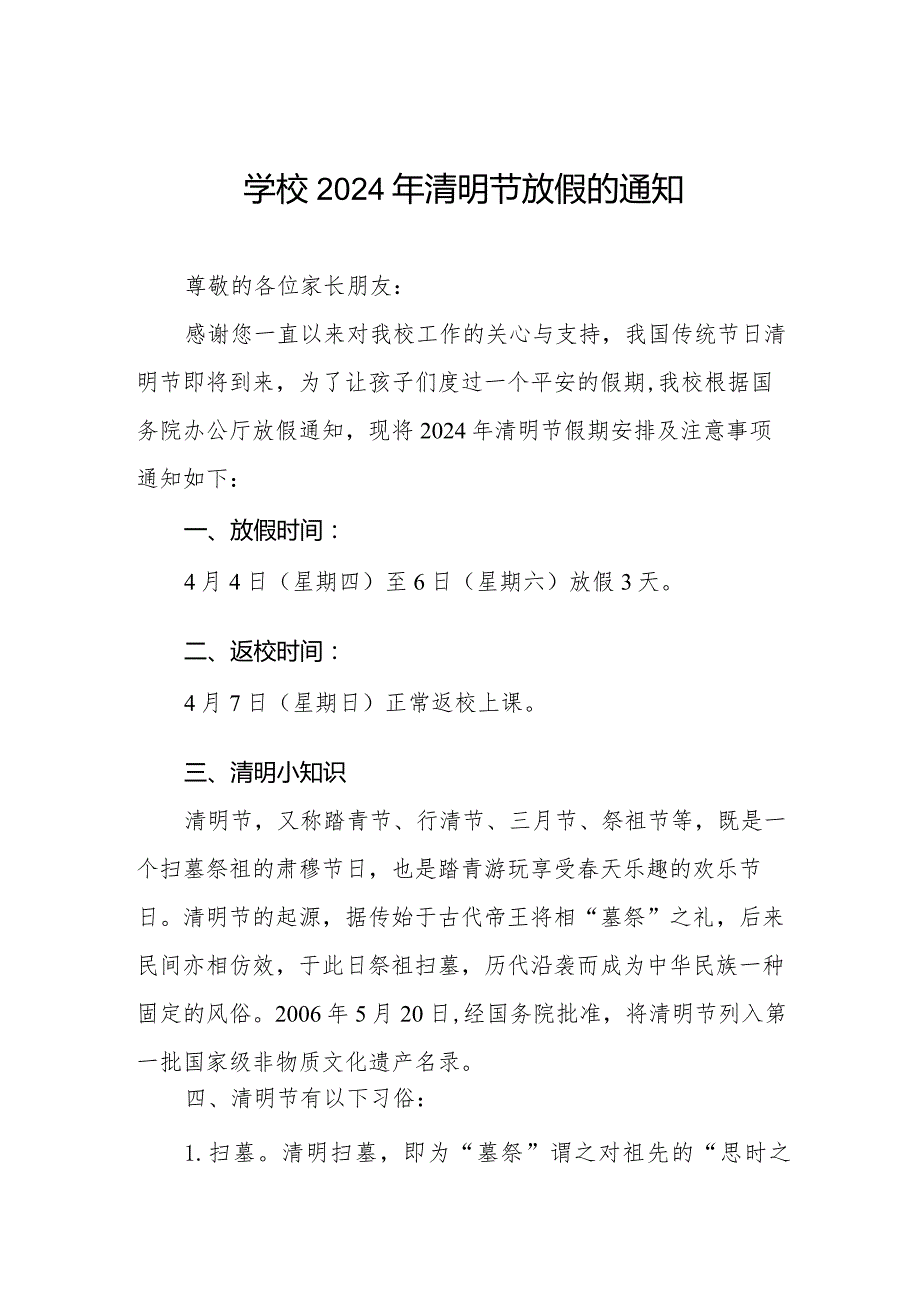 学校2024年清明节放假的通知

尊敬的各位家长朋友：

感谢您一直以来对我校工作的关心与支持，我国传统节日清明节即将到来，为了让孩子们度过一个平安的假期,我校根据国务院办公厅放假通知，现将2024年清明节假期安排及注意事项通知如下：

一、放假时间：

4月4日（星期四）至6日（星期六）放假3天。

二、返校时间：

4月7日（星期日）正常返校上课。

三、清明小知识

清明节，又称踏青节、行清节、三月节、祭祖节等，既是一个扫墓祭祖的肃穆节日，也是踏青游玩享受春天乐趣的欢乐节日。清明节的起源，据传始于古代帝王将相“墓祭”之礼，后来民间亦相仿效，于此日祭祖扫墓，历代沿袭而成为中华民族一种固定的风俗。2006年5月20日,经国务院批准，将清明节列入第一批国家级非物质文化遗产名录。

四、清明节有以下习俗：

1.扫墓。清明扫墓，即为“墓祭”谓之对祖先的“思时之